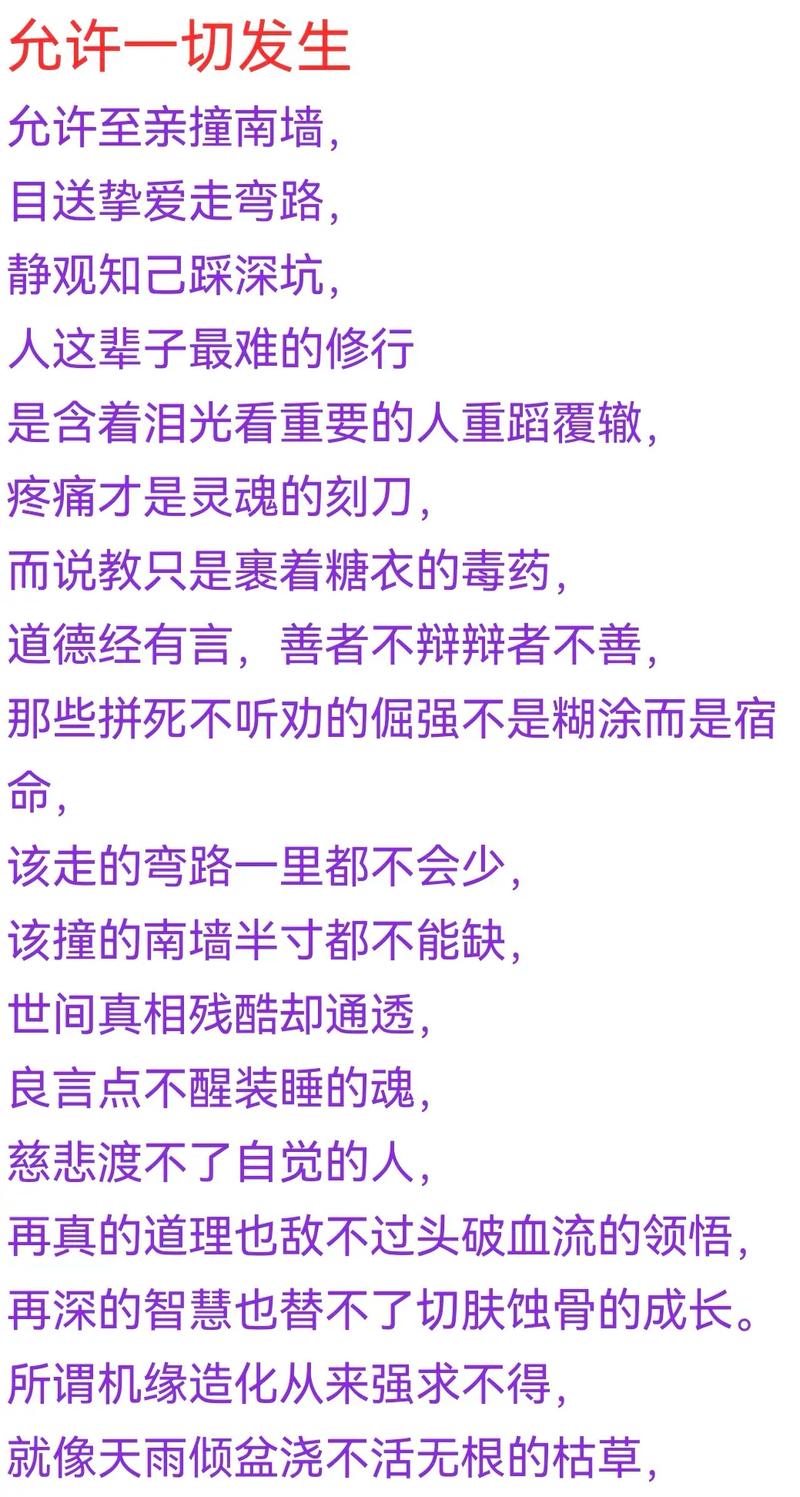 允许一切发生

允许至亲撞南墙，
目送挚爱走弯路，
静观知己踩深坑，
人这辈子最难的修行
是含着泪光看重要的人重蹈覆辙，
疼痛才是灵魂的刻刀，
而说教只是裹着糖衣的毒药，
道德经有言，善者不辩辩者不善，
那些拼死不听劝的倔强不是糊涂而是宿命，
该走的弯路一里都不会少，
该撞的南墙半寸都不能缺，
世间真相残酷却通透，
良言点不醒装睡的魂，
慈悲渡不了自觉的人，
再真的道理也敌不过头破血流的领悟，
再深的智慧也替不了切肤蚀骨的成长。
所谓机缘造化从来强求不得，
就像天雨倾盆浇不活无根的枯草，